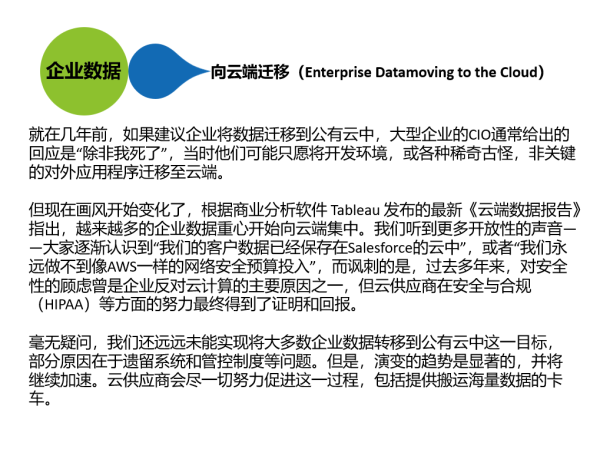 企业数据

向云端迁移（Enterprise Datamoving to the Cloud）

就在几年前，如果建议企业将数据迁移到公有云中，大型企业的CIO通常给出的回应是“除非我死了”，当时他们可能只愿将开发环境，或各种稀奇古怪，非关键的对外应用程序迁移至云端。

但现在画风开始变化了，根据商业分析软件Tableau发布的最新《云端数据报告》指出，越来越多的企业数据重心开始向云端集中。我们听到更多开放性的声音——大家逐渐认识到“我们的客户数据已经保存在Salesforce的云中”，或者“我们永远做不到像AWS一样的网络安全预算投入”，而讽刺的是，过去多年来，对安全性的顾虑曾是企业反对云计算的主要原因之一，但云供应商在安全与合规（HIPAA）等方面的努力最终得到了证明和回报。

毫无疑问，我们还远远未能实现将大多数企业数据转移到公有云中这一目标，部分原因在于遗留系统和管控制度等问题。但是，演变的趋势是显著的，并将继续加速。云供应商会尽一切努力促进这一过程，包括提供搬运海量数据的卡车。